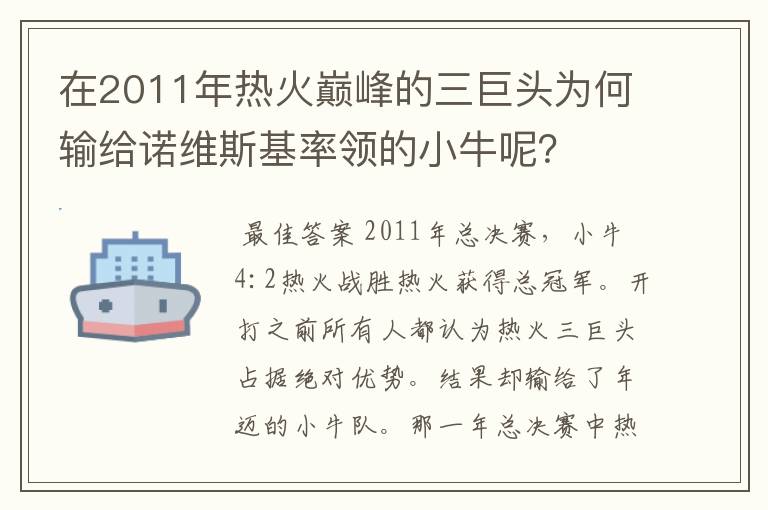 在2011年热火巅峰的三巨头为何输给诺维斯基率领的小牛呢？

最佳答案 2011年总决赛，小牛4:2热火战胜热火获得总冠军。开打之前所有人都认为热火三巨头占据绝对优势。结果却输给了年迈的小牛队。那一年总决赛中热